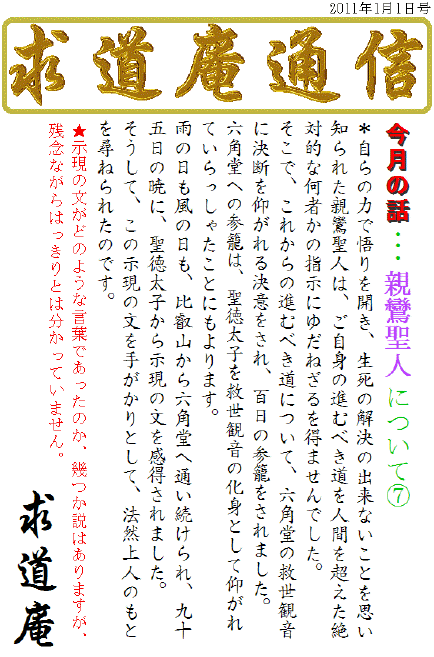 2011年1月1日号

求道庵通信

今月の話・・・親鸞聖人について⑦

＊自らの力で悟りを開き、生死の解決の出来ないことを思い知られた親鸞聖人は、ご自身の進むべき道を人間を超えた絶対的な何者かの指示にゆだねざるを得ませんでした。
そこで、これからの進むべき道について、六角堂の救世観音に決断を仰がれる決意をされ、百日の参籠をされました。
六角堂への参籠は、聖徳太子を救世観音の化身として仰がれていらっしゃたことにもよります。
雨の日も風の日も、比叡山から六角堂へ通い続けられ、九十五日の暁に、聖徳太子から示現の文を感得されました。
そうして、この示現の文を手がかりとして、法然上人のもとを尋ねられたのです。

★示現の文がどのような言葉であったのか、幾つか説はありますが、残念ながらはっきりとは分かっていません。

求道庵